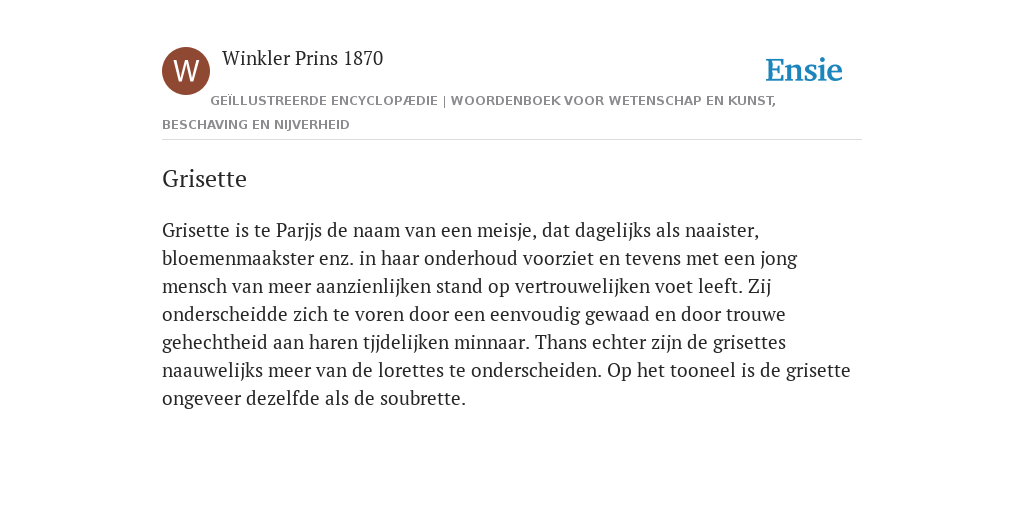 W

Winkler Prins 1870

Ensie

GEÏLLUSTREERDE ENCYCLOPÆDIE | WOORDENBOEK VOOR WETENSCHAP EN KUNST, BESCHAVING EN NIJVERHEID

Grisette

Grisette is te Parjjs de naam van een meisje, dat dagelijks als naaister, bloemenmaakster enz. in haar onderhoud voorziet en tevens met een jong mensch van meer aanzienlijken stand op vertrouwelijken voet leeft. Zij onderscheidde zich te voren door een eenvoudig gewaad en door trouwe gehechtheid aan haren tjjdelijken minnaar. Thans echter zijn de grisettes naauwelijks meer van de lorettes te onderscheiden. Op het tooneel is de grisette ongeveer dezelfde als de soubrette.